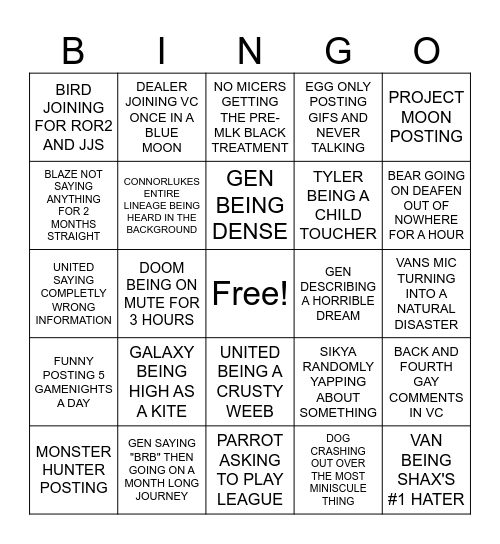 | B | I | N | G | O |
|---|---|---|---|---|
| BIRD JOINING FOR ROR2 AND JJS | DEALER JOINING VC ONCE IN A BLUE MOON | NO MICERS GETTING THE PRE-MLK BLACK TREATMENT | EGG ONLY POSTING GIFS AND NEVER TALKING | PROJECT MOON POSTING |
| BLAZE NOT SAYING ANYTHING FOR 2 MONTHS STRAIGHT | CONNORLUKES ENTIRE LINEAGE BEING HEARD IN THE BACKGROUND | GEN BEING DENSE | TYLER BEING A CHILD TOUCHER | BEAR GOING ON DEAFEN OUT OF NOWHERE FOR A HOUR |
| UNITED SAYING COMPLETLY WRONG INFORMATION | DOOM BEING ON MUTE FOR 3 HOURS | Free! | GEN DESCRIBING A HORRIBLE DREAM | VANS MIC TURNING INTO A NATURAL DISASTER |
| FUNNY POSTING 5 GAMENIGHTS A DAY | GALAXY BEING HIGH AS A KITE | UNITED BEING A CRUSTY WEEB | SIKYA RANDOMLY YAPPING ABOUT SOMETHING | BACK AND FOURTH GAY COMMENTS IN VC |
| MONSTER HUNTER POSTING | GEN SAYING "BRB" THEN GOING ON A MONTH LONG JOURNEY | PARROT ASKING TO PLAY LEAGUE | DOG CRASHING OUT OVER THE MOST MINISCULE THING | VAN BEING SHAX'S #1 HATER |